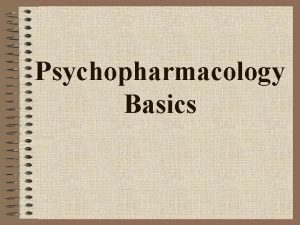 Psychopharmacology
Basics